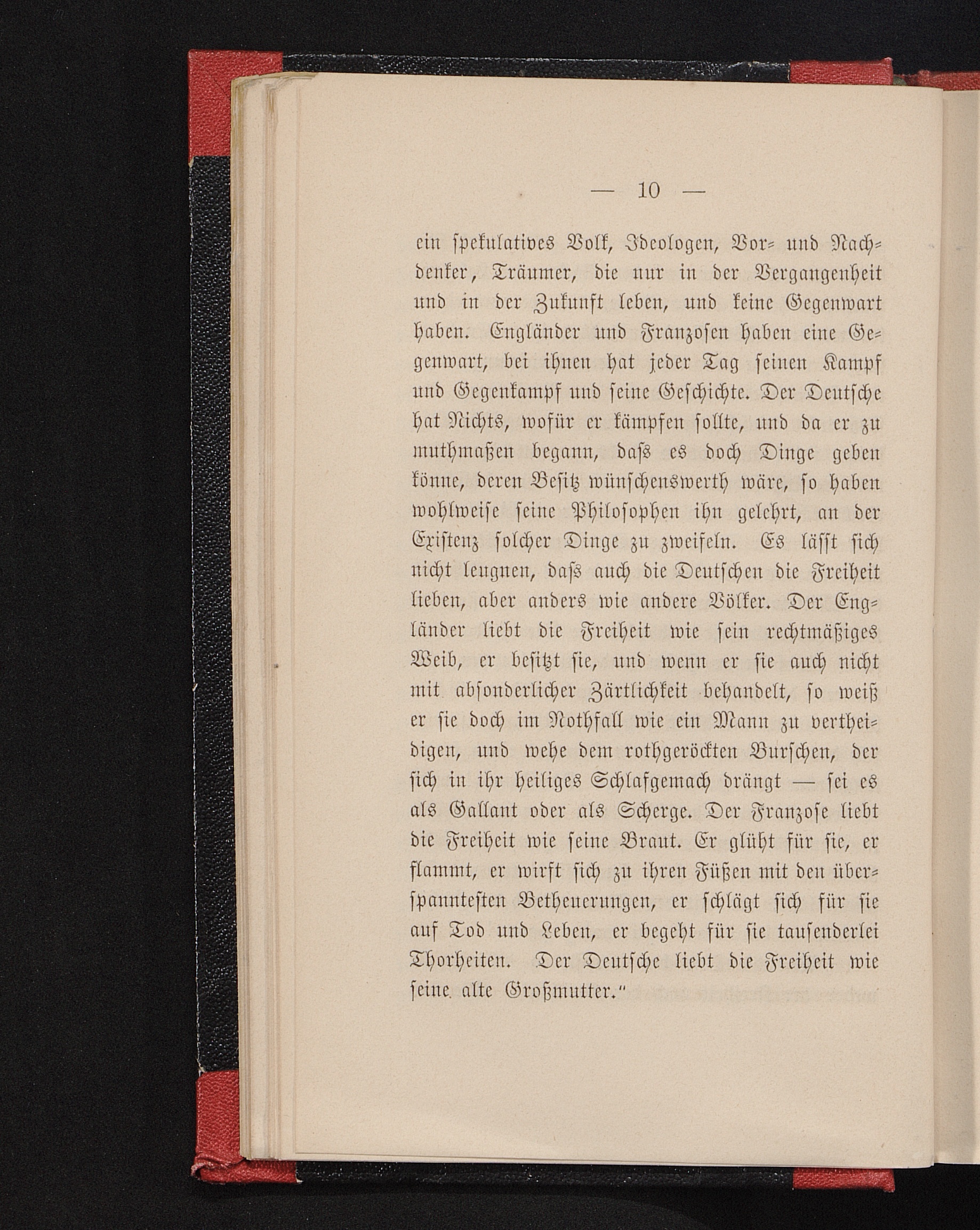 — 10 —

ein spekulatives Volk, Ideologen, Vor- und Nachdenker, Träumer, die nur in der Vergangenheit und in der Zukunft leben, und keine Gegenwart haben. Engländer und Franzosen haben eine Gegenwart, bei ihnen hat jeder Tag seinen Kampf und Gegenkampf und seine Geschichte. Der Deutsche hat Nichts, wofür er kämpfen sollte, und da er zu muthmaßen begann, dass es doch Dinge geben könne, deren Besitz wünschenswerth wäre, so haben wohlweise seine Philosophen ihn gelehrt, an der Existenz solcher Dinge zu zweifeln. Es lässt sich nicht leugnen, dass auch die Deutschen die Freiheit lieben, aber anders wie andere Völker. Der Engländer liebt die Freiheit wie sein rechtmäßiges Weib, er besitzt sie, und wenn er sie auch nicht mit absonderlicher Zärtlichkeit behandelt, so weiß er sie doch im Nothfall wie ein Mann zu vertheidigen, und wehe dem rothgeröckten Burschen, der sich in ihr heiliges Schlafgemach drängt — sei es als Gallant oder als Scherge. Der Franzose liebt die Freiheit wie seine Braut. Er glüht für sie, er flammt, er wirft sich zu ihren Füßen mit den überspanntesten Betheuerungen, er schlägt sich für sie auf Tod und Leben, er begeht für sie tausenderlei Thorheiten. Der Deutsche liebt die Freiheit wie seine alte Großmutter."